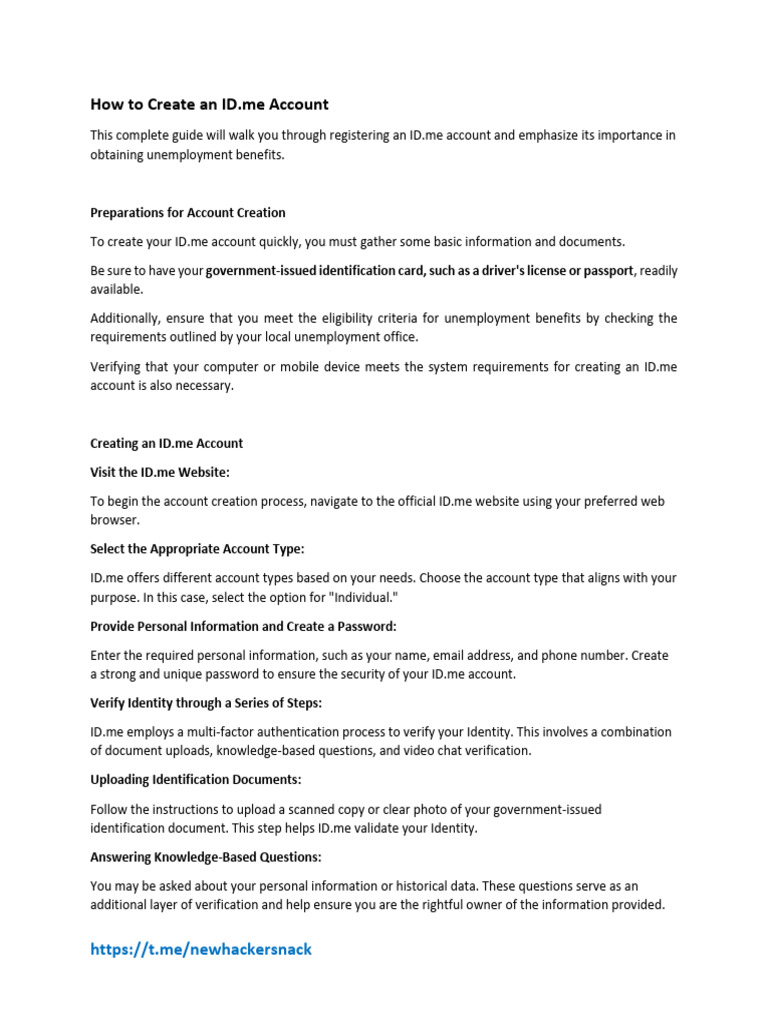 How to Create an ID.me Account

This complete guide will walk you through registering an ID.me account and emphasize its importance in obtaining unemployment benefits.

Preparations for Account Creation

To create your ID.me account quickly, you must gather some basic information and documents.

Be sure to have your government-issued identification card, such as a driver's license or passport, readily available.

Additionally, ensure that you meet the eligibility criteria for unemployment benefits by checking the requirements outlined by your local unemployment office.

Verifying that your computer or mobile device meets the system requirements for creating an ID.me account is also necessary.

Creating an ID.me Account

Visit the ID.me Website:

To begin the account creation process, navigate to the official ID.me website using your preferred web browser.

Select the Appropriate Account Type:

ID.me offers different account types based on your needs. Choose the account type that aligns with your purpose. In this case, select the option for "Individual."

Provide Personal Information and Create a Password:

Enter the required personal information, such as your name, email address, and phone number. Create a strong and unique password to ensure the security of your ID.me account.

Verify Identity through a Series of Steps:

ID.me employs a multi-factor authentication process to verify your Identity. This involves a combination of document uploads, knowledge-based questions, and video chat verification.

Uploading Identification Documents:

Follow the instructions to upload a scanned copy or clear photo of your government-issued identification document. This step helps ID.me validate your Identity.

Answering Knowledge-Based Questions:

You may be asked about your personal information or historical data. These questions serve as an additional layer of verification and help ensure you are the rightful owner of the information provided.

https://t.me/newhackersnack